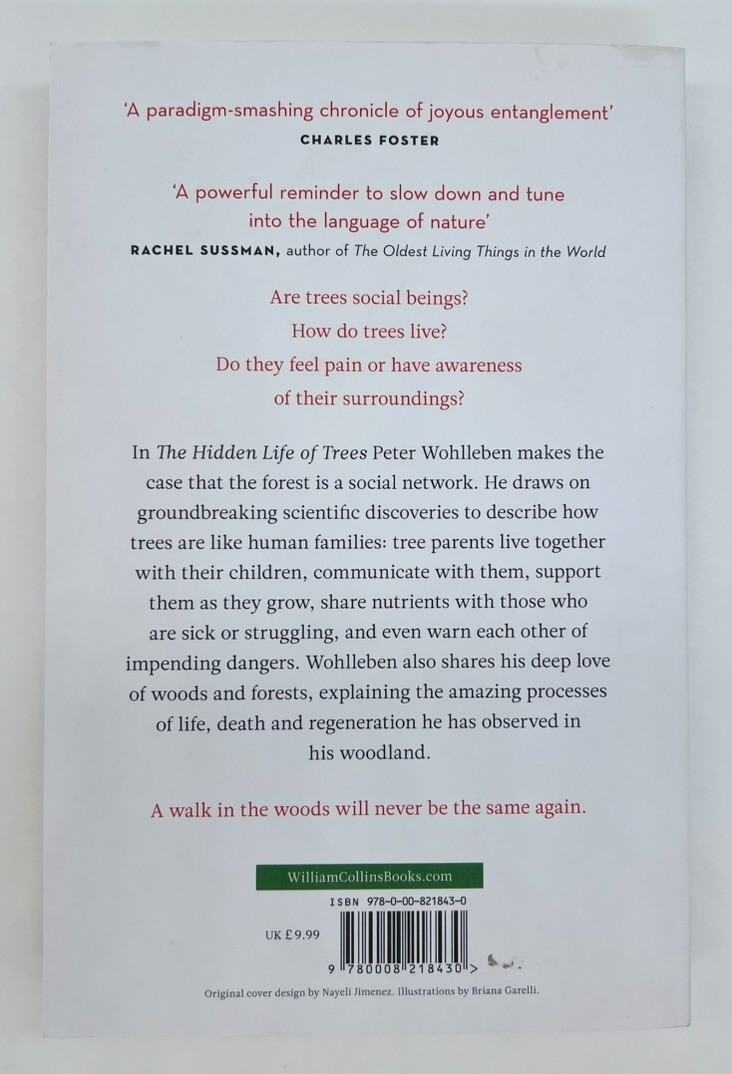 'A paradigm-smashing chronicle of joyous entanglement'
CHARLES FOSTER

'A powerful reminder to slow down and tune into the language of nature'
RACHEL SUSSMAN, author of The Oldest Living Things in the World

Are trees social beings?
How do trees live?
Do they feel pain or have awareness of their surroundings?

In The Hidden Life of Trees Peter Wohlleben makes the case that the forest is a social network. He draws on groundbreaking scientific discoveries to describe how trees are like human families: tree parents live together with their children, communicate with them, support them as they grow, share nutrients with those who are sick or struggling, and even warn each other of impending dangers. Wohlleben also shares his deep love of woods and forests, explaining the amazing processes of life, death and regeneration he has observed in his woodland.

A walk in the woods will never be the same again.

WilliamCollinsBooks.com

ISBN 978-0-00-821843-0

UK £9.99

9 780008 218430 >

Original cover design by Nayeli Jimenez. Illustrations by Briana Garelli.